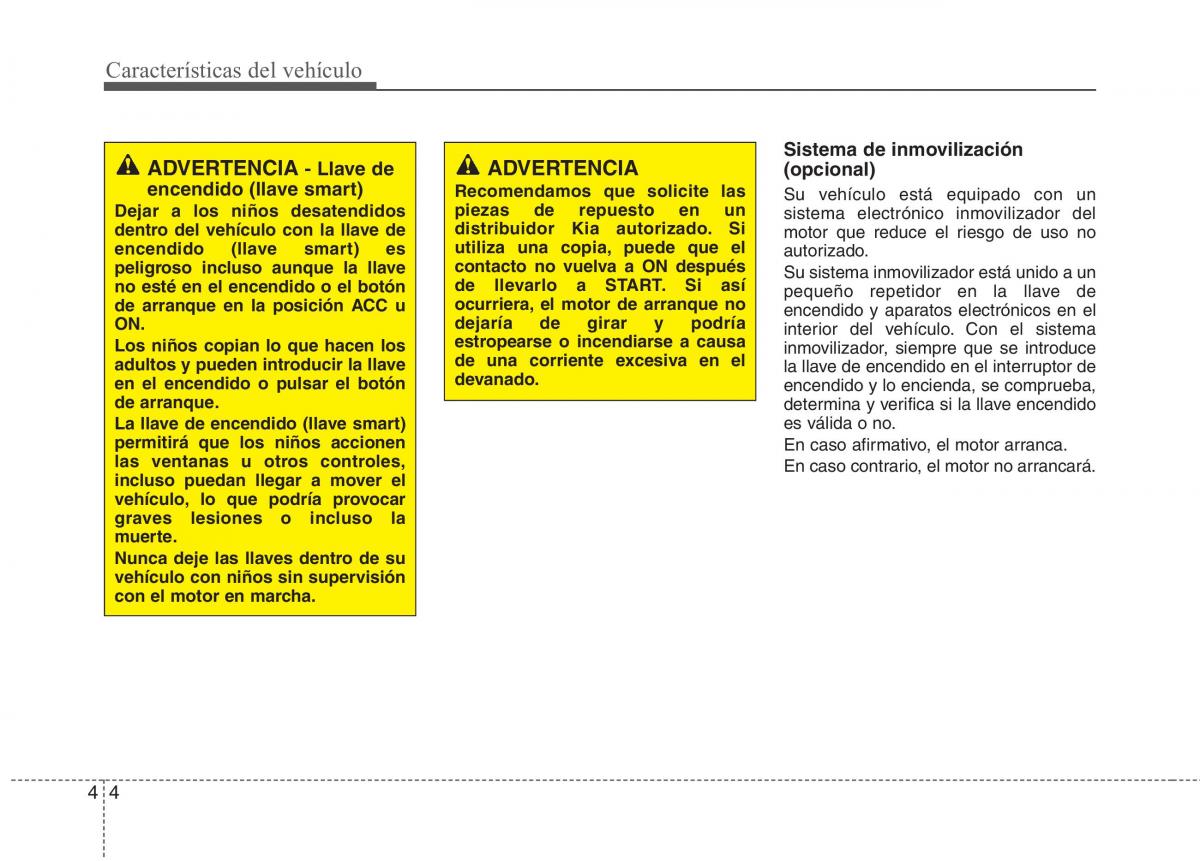 Características del vehículo

ADVERTENCIA - Llave de encendido (llave smart)

Dejar a los niños desatendidos dentro del vehículo con la llave de encendido (llave smart) es peligroso incluso aunque la llave no esté en el encendido o el botón de arranque en la posición ACC u ON.

Los niños copian lo que hacen los adultos y pueden introducir la llave en el encendido o pulsar el botón de arranque.

La llave de encendido (llave smart) permitirá que los niños accionen las ventanas u otros controles, incluso puedan llegar a mover el vehículo, lo que podría provocar graves lesiones o incluso la muerte.

Nunca deje las llaves dentro de su vehículo con niños sin supervisión con el motor en marcha.

ADVERTENCIA

Recomendamos que solicite las piezas de repuesto en un distribuidor Kia autorizado. Si utiliza una copia, puede que el contacto no vuelva a ON después de llevarlo a START. Si así ocurriera, el motor de arranque no dejaría de girar y podría estropearse o incendiarse a causa de una corriente excesiva en el devanado.

Sistema de inmovilización (opcional)

Su vehículo está equipado con un sistema electrónico inmovilizador del motor que reduce el riesgo de uso no autorizado.

Su sistema inmovilizador está unido a un pequeño repetidor en la llave de encendido y aparatos electrónicos en el interior del vehículo. Con el sistema inmovilizador, siempre que se introduce la llave de encendido en el interruptor de encendido y lo encienda, se comprueba, determina y verifica si la llave encendido es válida o no.

En caso afirmativo, el motor arranca.

En caso contrario, el motor no arrancará.

4 4